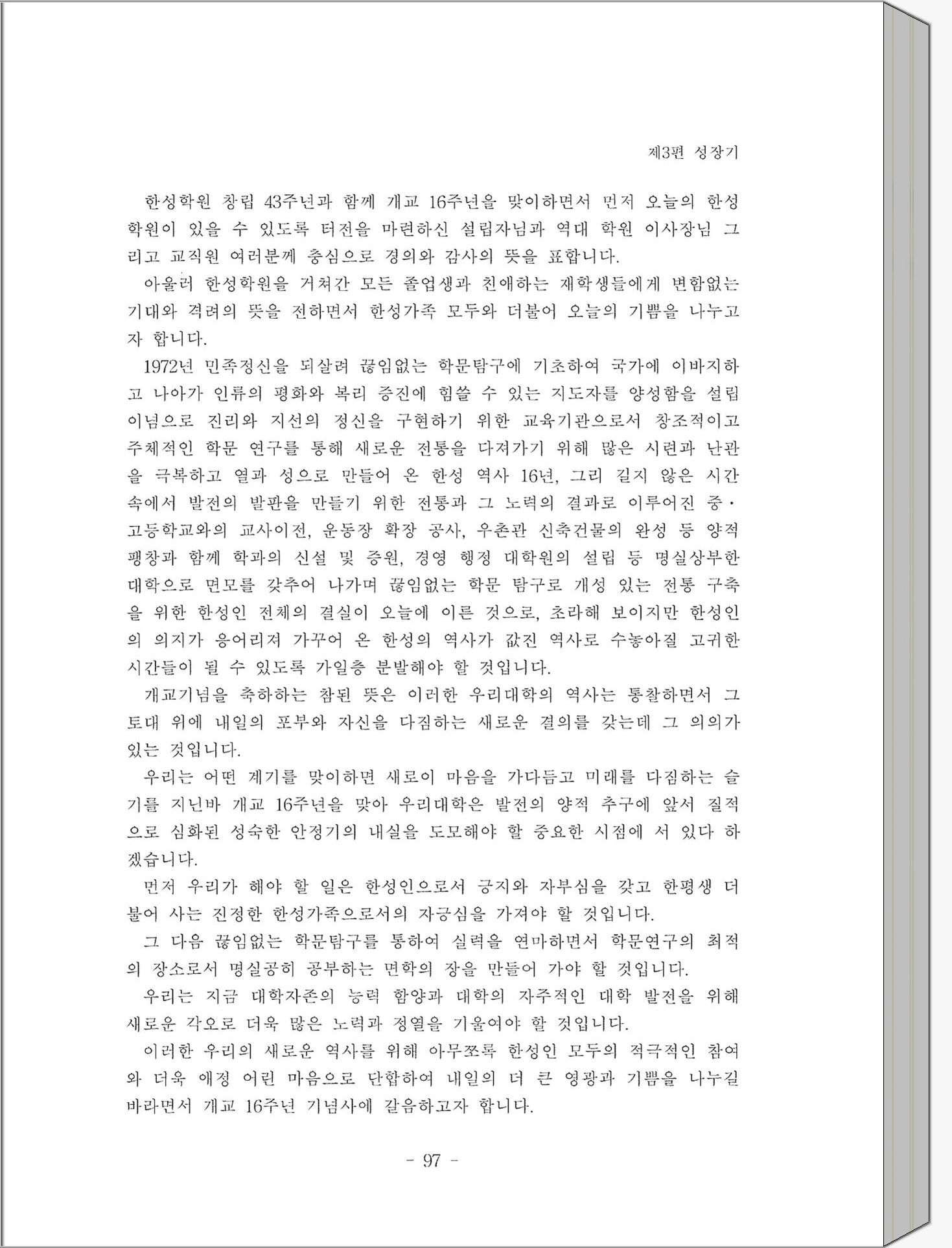 제3편 성장기

한성학원 창립 43주년과 함께 개교 16주년을 맞이하면서 먼저 오늘의 한성학원이 있을 수 있도록 터전을 마련하신 설립자님과 역대 학원 이사장님 그리고 교직원 여러분께 충심으로 경의와 감사의 뜻을 표합니다.

아울러 한성학원을 거쳐간 모든 졸업생과 친애하는 재학생들에게 변함없는 기대와 격려의 뜻을 전하면서 한성가족 모두와 더불어 오늘의 기쁨을 나누고자 합니다.

1972년 민족정신을 되살려 끊임없는 학문탐구에 기초하여 국가에 이바지하고 나아가 인류의 평화와 복리 증진에 힘쓸 수 있는 지도자를 양성함을 설립이념으로 진리와 지선의 정신을 구현하기 위한 교육기관으로서 창조적이고 주체적인 학문 연구를 통해 새로운 전통을 다져가기 위해 많은 시련과 난관을 극복하고 열과 성으로 만들어 온 한성 역사 16년, 그리 길지 않은 시간 속에서 발전의 발판을 만들기 위한 전통과 그 노력의 결과로 이루어진 중·고등학교와의 교사이전, 운동장 확장 공사, 우촌관 신축건물의 완성 등 양적 팽창과 함께 학과의 신설 및 증원, 경영 행정 대학원의 설립 등 명실상부한 대학으로 면모를 갖추어 나가며 끊임없는 학문 탐구로 개성 있는 전통 구축을 위한 한성인 전체의 결실이 오늘에 이른 것으로, 초라해 보이지만 한성인의 의지가 응어리져 가꾸어 온 한성의 역사가 값진 역사로 수놓아질 고귀한 시간들이 될 수 있도록 가일층 분발해야 할 것입니다.

개교기념을 축하하는 참된 뜻은 이러한 우리대학의 역사는 통찰하면서 그 토대 위에 내일의 포부와 자신을 다짐하는 새로운 결의를 갖는데 그 의의가 있는 것입니다.

우리는 어떤 계기를 맞이하면 새로이 마음을 가다듬고 미래를 다짐하는 슬기를 지닌바 개교 16주년을 맞아 우리대학은 발전의 양적 추구에 앞서 질적으로 심화된 성숙한 안정기의 내실을 도모해야 할 중요한 시점에 서 있다 하겠습니다.

먼저 우리가 해야 할 일은 한성인으로서 긍지와 자부심을 갖고 한평생 더불어 사는 진정한 한성가족으로서의 자긍심을 가져야 할 것입니다.

그 다음 끊임없는 학문탐구를 통하여 실력을 연마하면서 학문연구의 최적의 장소로서 명실공히 공부하는 면학의 장을 만들어 가야 할 것입니다.

우리는 지금 대학자존의 능력 함양과 대학의 자주적인 대학 발전을 위해 새로운 각오로 더욱 많은 노력과 정열을 기울여야 할 것입니다.

이러한 우리의 새로운 역사를 위해 아무쪼록 한성인 모두의 적극적인 참여와 더욱 애정 어린 마음으로 단합하여 내일의 더 큰 영광과 기쁨을 나누길 바라면서 개교 16주년 기념사에 갈음하고자 합니다.

- 97 -